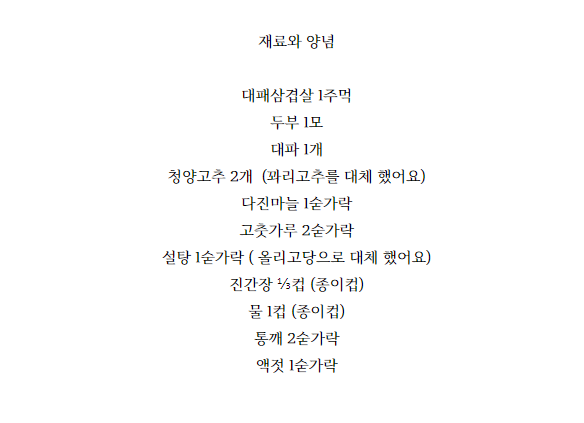 재료와 양념

대패삼겹살 1주먹
두부 1모
대파 1개
청양고추 2개 (꽈리고추를 대체 했어요)
다진마늘 1숟가락
고춧가루 2숟가락
설탕 1숟가락 ( 올리고당으로 대체 했어요)
진간장 ⅓컵 (종이컵)
물 1컵 (종이컵)
통깨 2숟가락
액젓 1숟가락